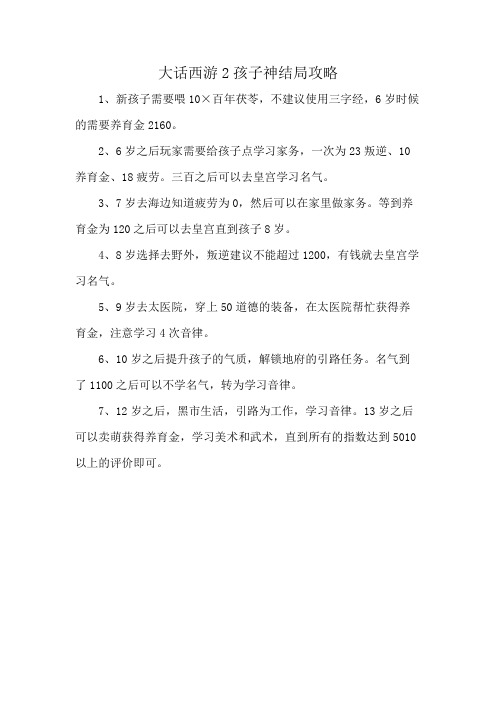 大话西游 2 孩子神结局攻略

1、新孩子需要喂 10×百年茯苓，不建议使用三字经，6 岁时候的需要养育金 2160。

2、6 岁之后玩家需要给孩子点学习家务，一次为 23 叛逆、10 养育金、18 疲劳。三百之后可以去皇宫学习名气。

3、7 岁去海边知道疲劳为 0，然后可以在家里做家务。等到养育金为 120 之后可以去皇宫直到孩子 8 岁。

4、8 岁选择去野外，叛逆建议不能超过 1200，有钱就去皇宫学习名气。

5、9 岁去太医院，穿上 50 道德的装备，在太医院帮忙获得养育金，注意学习 4 次音律。

6、10 岁之后提升孩子的气质，解锁地府的引路任务。名气到了 1100 之后可以不学名气，转为学习音律。

7、12 岁之后，黑市生活，引路为工作，学习音律。13 岁之后可以卖萌获得养育金，学习美术和武术，直到所有的指数达到 5010 以上的评价即可。